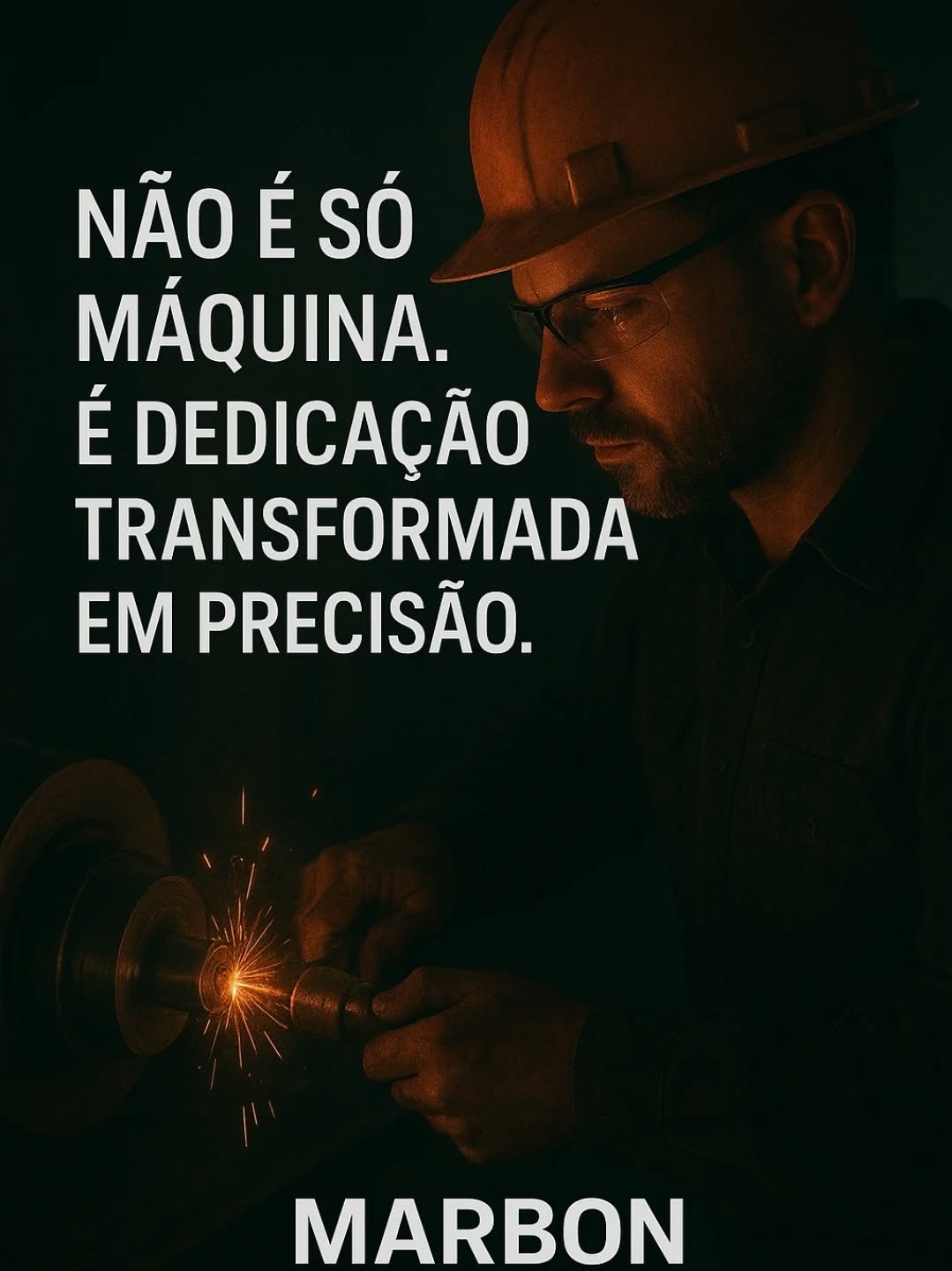 NÃO É SÓ MÁQUINA.
É DEDICAÇÃO TRANSFORMADA EM PRECISÃO.

MARBON